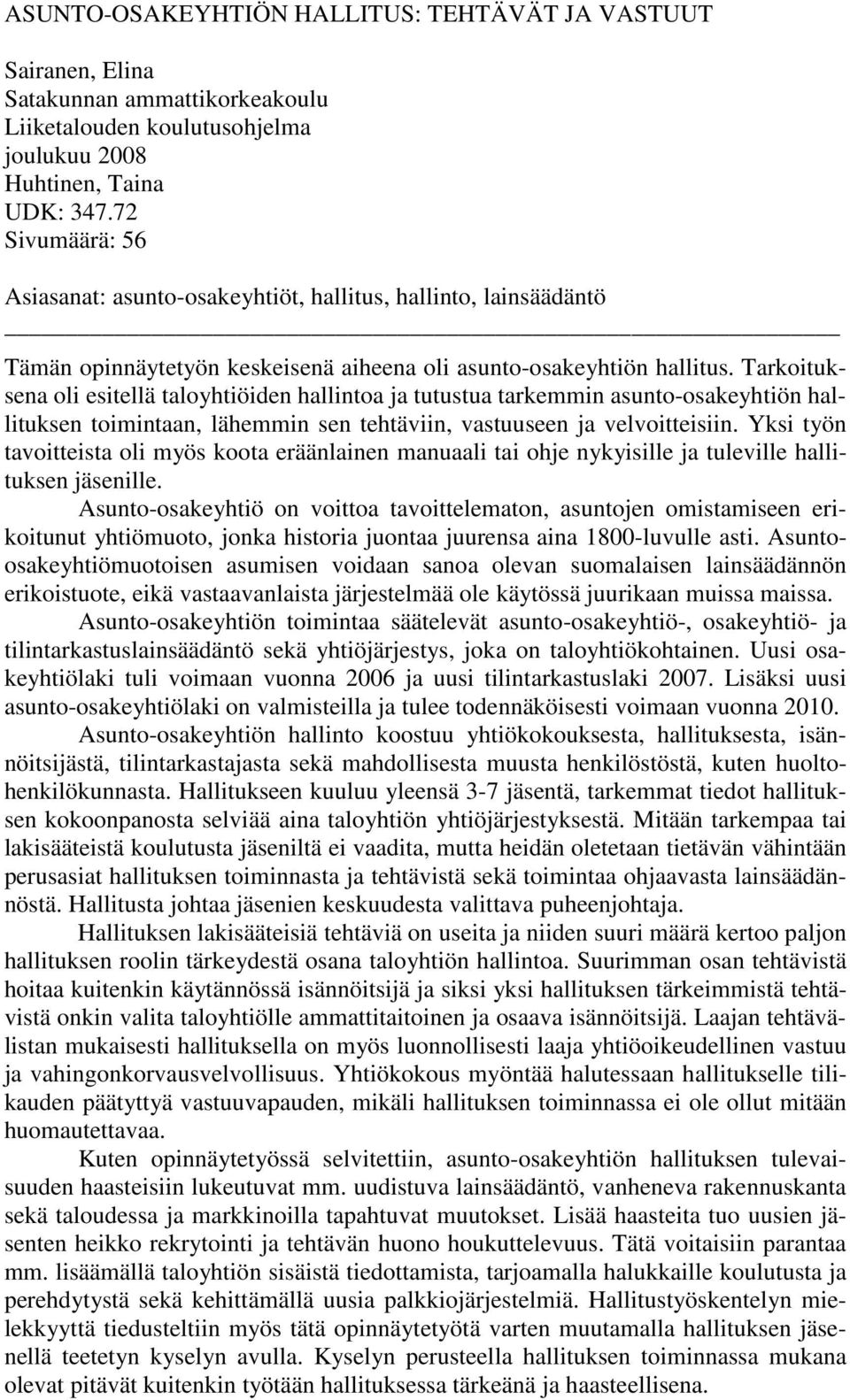 ASUNTO-OSAKEYHTIÖN HALLITUS: TEHTÄVÄT JA VASTUUT

Sairanen, Elina
Satakunnan ammattikorkeakoulu
Liiketalouden koulutusohjelma
joulukuu 2008
Huhtinen, Taina
UDK: 347.72
Sivumäärä: 56

Asiasanat: asunto-osakeyhtiöt, hallitus, hallinto, lainsäädäntö

Tämän opinnäytetyön keskeisenä aiheena oli asunto-osakeyhtiön hallitus. Tarkoituksena oli esitellä taloyhtiöiden hallintoa ja tutustua tarkemmin asunto-osakeyhtiön hallituksen toimintaan, lähemmin sen tehtäviin, vastuuseen ja velvoitteisiin. Yksi työn tavoitteista oli myös koota eräänlainen manuaali tai ohje nykyisille ja tuleville hallituksen jäsenille.

Asunto-osakeyhtiö on voittoa tavoittelematon, asuntojen omistamiseen erikoitunut yhtiömuoto, jonka historia juontaa juurensa aina 1800-luvulle asti. Asunto-osakeyhtiömuotoisen asumisen voidaan sanoa olevan suomalaisen lainsäädännön erikoistuote, eikä vastaavanlaista järjestelmää ole käytössä juurikaan muissa maissa.

Asunto-osakeyhtiön toimintaa säätelevät asunto-osakeyhtiö-, osakeyhtiö- ja tilintarkastuslainsäädäntö sekä yhtiöjärjestys, joka on taloyhtiökohtainen. Uusi osakeyhtiölaki tuli voimaan vuonna 2006 ja uusi tilintarkastuslaki 2007. Lisäksi uusi asunto-osakeyhtiölaki on valmisteilla ja tulee todennäköisesti voimaan vuonna 2010.

Asunto-osakeyhtiön hallinto koostuu yhtiökokouksesta, hallituksesta, isännöitsijästä, tilintarkastajasta sekä mahdollisesta muusta henkilöstöstä, kuten huoltohenkilökunnasta. Hallitukseen kuuluu yleensä 3-7 jäsentä, tarkemmat tiedot hallituksen kokoonpanosta selviää aina taloyhtiön yhtiöjärjestyksestä. Mitään tarkempaa tai lakisääteistä koulutusta jäseniltä ei vaadita, mutta heidän oletetaan tietävän vähintään perusasiat hallituksen toiminnasta ja tehtävistä sekä toimintaa ohjaavasta lainsäädännöstä. Hallitusta johtaa jäsenien keskuudesta valittava puheenjohtaja.

Hallituksen lakisääteisiä tehtäviä on useita ja niiden suuri määrä kertoo paljon hallituksen roolin tärkeydestä osana taloyhtiön hallintoa. Suurimman osan tehtävistä hoitaa kuitenkin käytännössä isännöitsijä ja siksi yksi hallituksen tärkeimmistä tehtävistä onkin valita taloyhtiölle ammattitaitoinen ja osaava isännöitsijä. Laajan tehtävälistan mukaisesti hallituksella on myös luonnollisesti laaja yhtiöoikeudellinen vastuu ja vahingonkorvausvelvollisuus. Yhtiökokous myöntää halutessaan hallitukselle tilikauden päätyttyä vastuuvapauden, mikäli hallituksen toiminnassa ei ole ollut mitään huomautettavaa.

Kuten opinnäytetyössä selvitettiin, asunto-osakeyhtiön hallituksen tulevaisuuden haasteisiin lukeutuvat mm. uudistuva lainsäädäntö, vanheneva rakennuskanta sekä taloudessa ja markkinoilla tapahtuvat muutokset. Lisää haasteita tuo uusien jäsenten heikko rekrytointi ja tehtävän huono houkuttelevuus. Tätä voitaisiin parantaa mm. lisäämällä taloyhtiön sisäistä tiedottamista, tarjoamalla halukkaille koulutusta ja perehdytystä sekä kehittämällä uusia palkkiojärjestelmiä. Hallitustyöskentelyn mielekkyyttä tiedusteltiin myös tätä opinnäytetyötä varten muutamalla hallituksen jäsenellä teetetyn kyselyn avulla. Kyselyn perusteella hallituksen toiminnassa mukana olevat pitävät kuitenkin työtään hallituksessa tärkeänä ja haasteellisena.